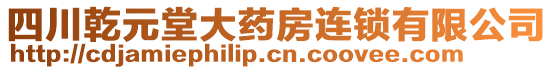 四川乾元堂大药房连锁有限公司
http://cdjamiephilip.cn.coovee.com